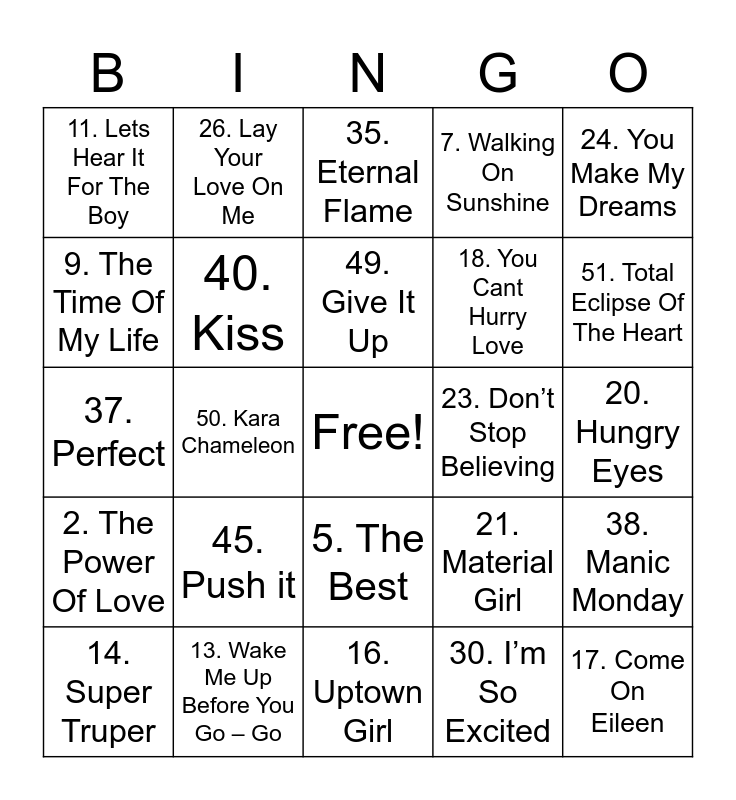 | B | I | N | G | O |
|---|---|---|---|---|
| 11. Lets Hear It For The Boy | 26. Lay Your Love On Me | 35. Eternal Flame | 7. Walking On Sunshine | 24. You Make My Dreams |
| 9. The Time Of My Life | 40. Kiss | 49. Give It Up | 18. You Cant Hurry Love | 51. Total Eclipse Of The Heart |
| 37. Perfect | 50. Kara Chameleon | Free! | 23. Don't Stop Believing | 20. Hungry Eyes |
| 2. The Power Of Love | 45. Push it | 5. The Best | 21. Material Girl | 38. Manic Monday |
| 14. Super Truper | 13. Wake Me Up Before You Go – Go | 16. Uptown Girl | 30. I'm So Excited | 17. Come On Eileen |